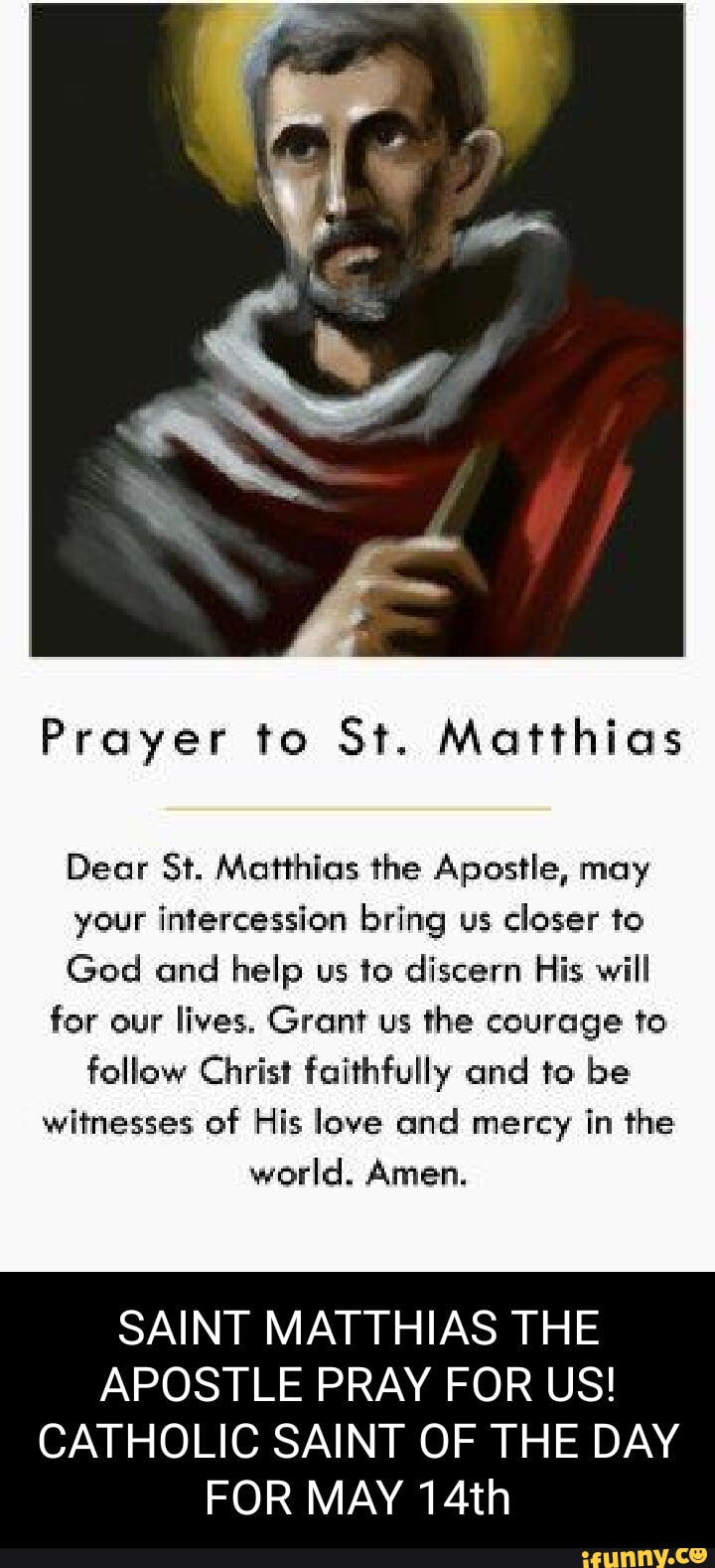 Prayer to St. Matthias

Dear St. Matthias the Apostle, may your intercession bring us closer to God and help us to discern His will for our lives. Grant us the courage to follow Christ faithfully and to be witnesses of His love and mercy in the world. Amen.

SAINT MATTHIAS THE APOSTLE PRAY FOR US! CATHOLIC SAINT OF THE DAY FOR MAY 14th

ifunny.co